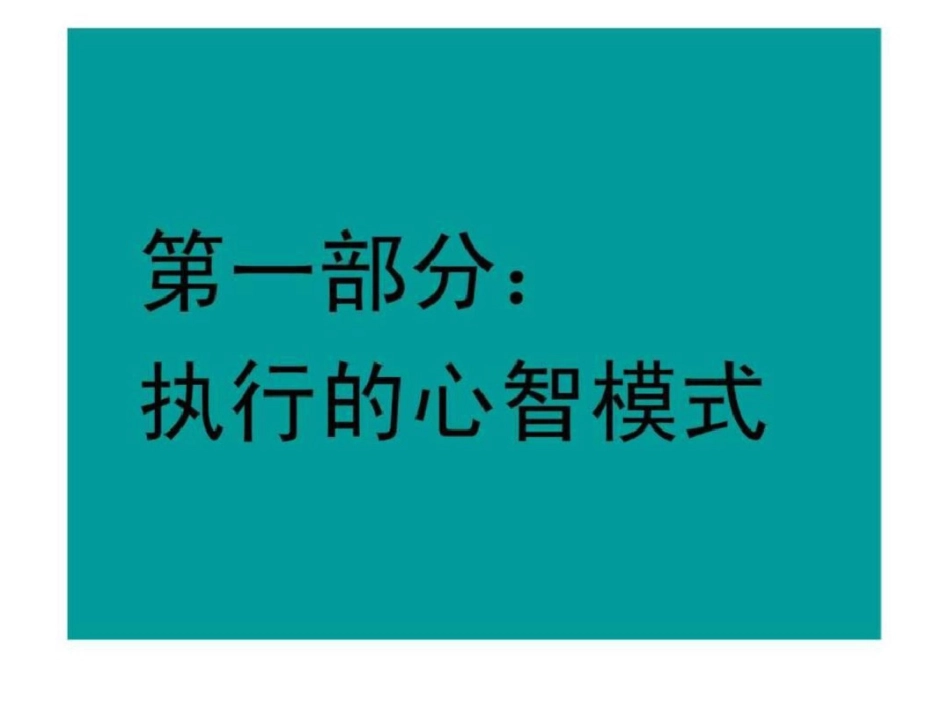 第一部分：
执行的心智模式